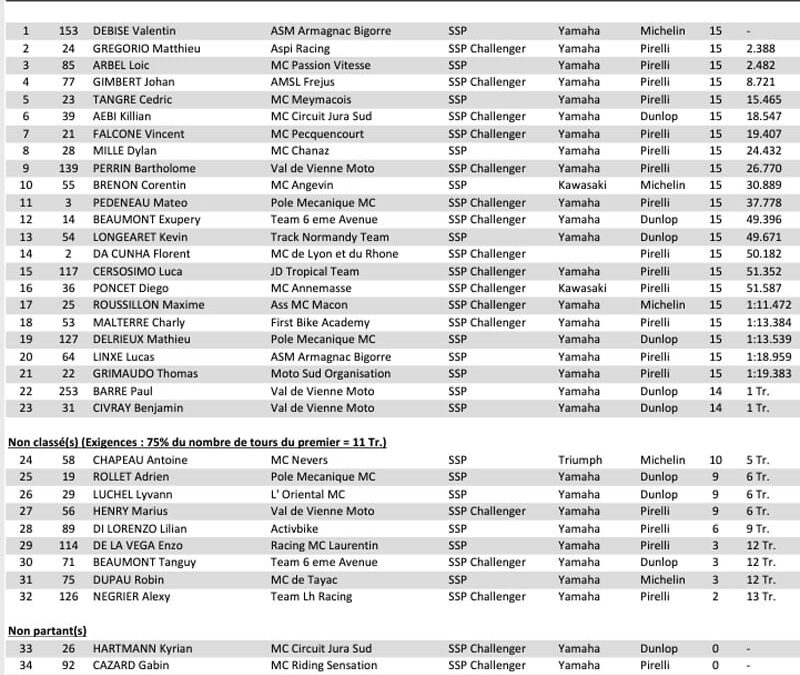 | | | | | | | | | |
|---|---|---|---|---|---|---|---|---|
| 1 | 153 | DEBISE Valentin | ASM Armagnac Bigorre | SSP | Yamaha | Michelin | 15 | - |
| 2 | 24 | GREGORIO Matthieu | Aspi Racing | SSP Challenger | Yamaha | Pirelli | 15 | 2.388 |
| 3 | 85 | ARBEL Loic | MC Passion Vitesse | SSP | Yamaha | Pirelli | 15 | 2.482 |
| 4 | 77 | GIMBERT Johan | AMSL Frejus | SSP Challenger | Yamaha | Pirelli | 15 | 8.721 |
| 5 | 23 | TANGRE Cedric | MC Meymacois | SSP | Yamaha | Pirelli | 15 | 15.465 |
| 6 | 39 | AEBI Killian | MC Circuit Jura Sud | SSP Challenger | Yamaha | Dunlop | 15 | 18.547 |
| 7 | 21 | FALCONE Vincent | MC Pecquencourt | SSP Challenger | Yamaha | Pirelli | 15 | 19.407 |
| 8 | 28 | MILLE Dylan | MC Chanaz | SSP | Yamaha | Pirelli | 15 | 24.432 |
| 9 | 139 | PERRIN Bartholome | Val de Vienne Moto | SSP Challenger | Yamaha | Pirelli | 15 | 26.770 |
| 10 | 55 | BRENON Corentin | MC Angevin | SSP | Kawasaki | Michelin | 15 | 30.889 |
| 11 | 3 | PEDENEAU Mateo | Pole Mecanique MC | SSP Challenger | Yamaha | Pirelli | 15 | 37.778 |
| 12 | 14 | BEAUMONT Exupery | Team 6 eme Avenue | SSP Challenger | Yamaha | Dunlop | 15 | 49.396 |
| 13 | 54 | LONGEARET Kevin | Track Normandy Team | SSP | Yamaha | Dunlop | 15 | 49.671 |
| 14 | 2 | DA CUNHA Florent | MC de Lyon et du Rhone | SSP Challenger | | Pirelli | 15 | 50.182 |
| 15 | 117 | CERSOSIMO Luca | JD Tropical Team | SSP Challenger | Yamaha | Pirelli | 15 | 51.352 |
| 16 | 36 | PONCET Diego | MC Annemasse | SSP Challenger | Kawasaki | Pirelli | 15 | 51.587 |
| 17 | 25 | ROUSSILLON Maxime | Ass MC Macon | SSP Challenger | Yamaha | Michelin | 15 | 1:11.472 |
| 18 | 53 | MALTERRE Charly | First Bike Academy | SSP Challenger | Yamaha | Pirelli | 15 | 1:13.384 |
| 19 | 127 | DELRIEUX Mathieu | Pole Mecanique MC | SSP | Yamaha | Dunlop | 15 | 1:13.539 |
| 20 | 64 | LINXE Lucas | ASM Armagnac Bigorre | SSP | Yamaha | Pirelli | 15 | 1:18.959 |
| 21 | 22 | GRIMAUDO Thomas | Moto Sud Organisation | SSP | Yamaha | Pirelli | 15 | 1:19.383 |
| 22 | 253 | BARRE Paul | Val de Vienne Moto | SSP | Yamaha | Dunlop | 14 | 1 Tr. |
| 23 | 31 | CIVRAY Benjamin | Val de Vienne Moto | SSP | Yamaha | Dunlop | 14 | 1 Tr. |

Non classé(s) (Exigences : 75% du nombre de tours du premier = 11 Tr.)

| | | | | | | | | |
|---|---|---|---|---|---|---|---|---|
| 24 | 58 | CHAPEAU Antoine | MC Nevers | SSP | Triumph | Michelin | 10 | 5 Tr. |
| 25 | 19 | ROLLET Adrien | Pole Mecanique MC | SSP | Yamaha | Dunlop | 9 | 6 Tr. |
| 26 | 29 | LUCHEL Lyvann | L' Oriental MC | SSP | Yamaha | Dunlop | 9 | 6 Tr. |
| 27 | 56 | HENRY Marius | Val de Vienne Moto | SSP Challenger | Yamaha | Pirelli | 9 | 6 Tr. |
| 28 | 89 | DI LORENZO Lilian | Activbike | SSP | Yamaha | Pirelli | 6 | 9 Tr. |
| 29 | 114 | DE LA VEGA Enzo | Racing MC Laurentin | SSP | Yamaha | Pirelli | 3 | 12 Tr. |
| 30 | 71 | BEAUMONT Tanguy | Team 6 eme Avenue | SSP Challenger | Yamaha | Dunlop | 3 | 12 Tr. |
| 31 | 75 | DUPAU Robin | MC de Tayac | SSP | Yamaha | Michelin | 3 | 12 Tr. |
| 32 | 126 | NEGRIER Alexy | Team Lh Racing | SSP Challenger | Yamaha | Pirelli | 2 | 13 Tr. |

Non partant(s)

| | | | | | | | | |
|---|---|---|---|---|---|---|---|---|
| 33 | 26 | HARTMANN Kyrian | MC Circuit Jura Sud | SSP Challenger | Yamaha | Dunlop | 0 | - |
| 34 | 92 | CAZARD Gabin | MC Riding Sensation | SSP Challenger | Yamaha | Pirelli | 0 | - |